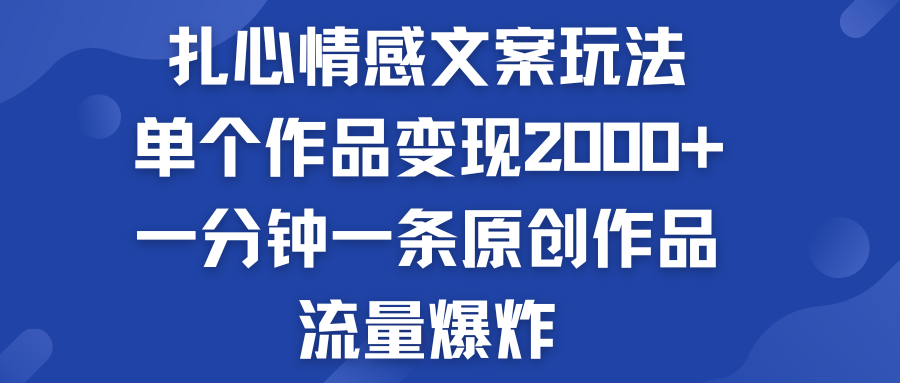 扎心情感文案玩法
单个作品变现2000+
一分钟一条原创作品
流量爆炸